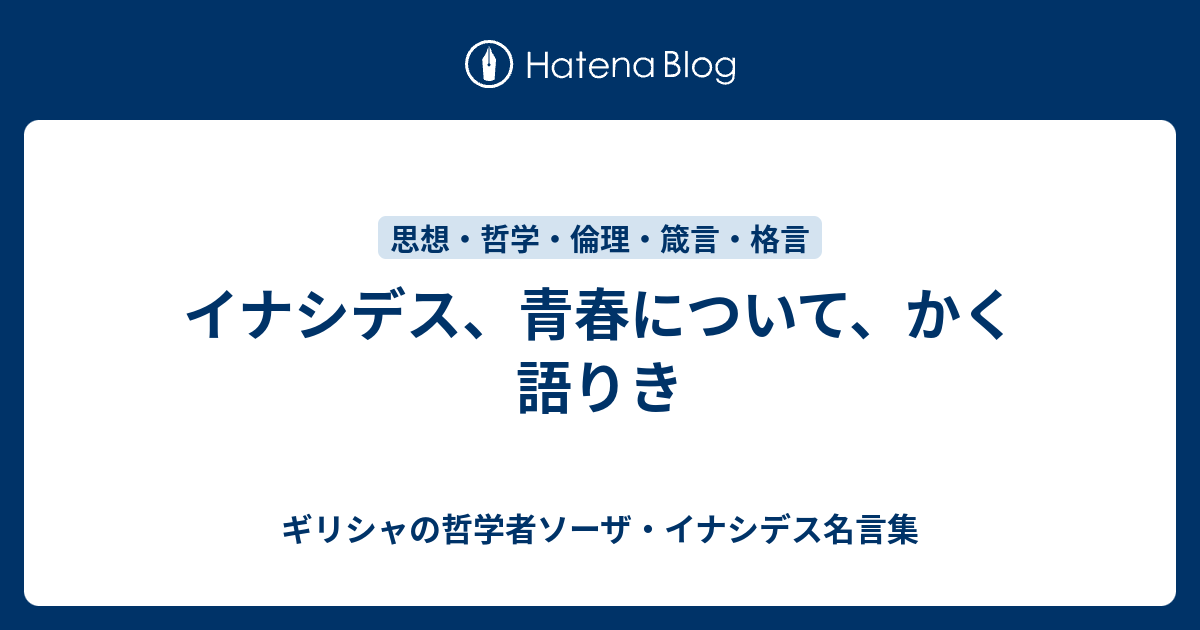 Hatena Blog

思想・哲学・倫理・箴言・格言

イナシデス、青春について、かく語りき

ギリシャの哲学者ソーザ・イナシデス名言集